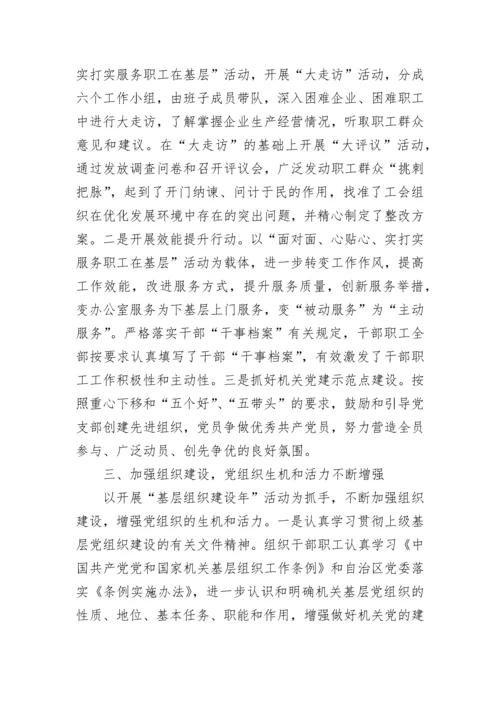 实打实服务职工在基层”活动，开展“大走访”活动，分成六个工作小组，由班子成员带队，深入困难企业、困难职工中进行大走访，了解掌握企业生产经营情况，听取职工群众意见和建议。在“大走访”的基础上开展“大评议”活动，通过发放调查问卷和召开评议会，广泛发动职工群众“挑刺把脉”，起到了开门纳谏、问计于民的作用，找准了工会组织在优化发展环境中存在的突出问题，并精心制定了整改方案。二是开展效能提升行动。以“面对面、心贴心、实打实服务职工在基层”活动为载体，进一步转变工作作风，提高工作效能，改进服务方式，提升服务质量，创新服务举措，变办公室服务为下基层上门服务，变“被动服务”为“主动服务”。严格落实干部“干事档案”有关规定，干部职工全部按要求认真填写了干部“干事档案”，有效激发了干部职工工作积极性和主动性。三是抓好机关党建示范点建设。按照重心下移和“五个好”、“五带头”的要求，鼓励和引导党支部创建先进组织，党员争做优秀共产党员，努力营造全员参与、广泛动员、创先争优的良好氛围。

三、加强组织建设，党组织生机和活力不断增强

以开展“基层组织建设年”活动为抓手，不断加强组织建设，增强党组织的生机和活力。一是认真学习贯彻上级基层党组织建设的有关文件精神。组织干部职工认真学习《中国共产党党和国家机关基层组织工作条例》和自治区党委落实《条例实施办法》，进一步认识和明确机关基层党组织的性质、地位、基本任务、职能和作用，增强做好机关党的建